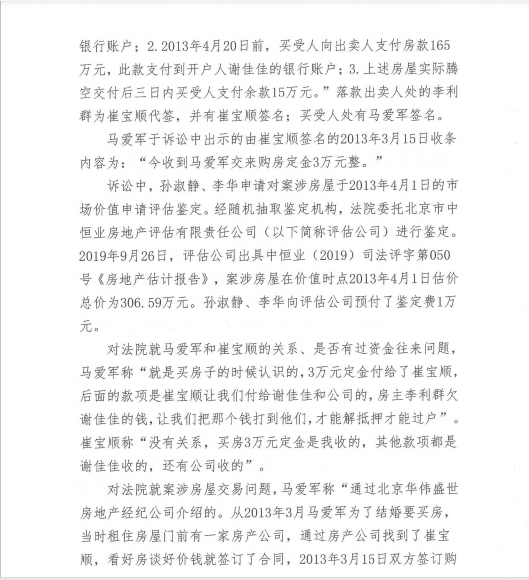 银行账户；2.2013年4月20日前，买受人向出卖人支付房款165万元，此款支付到开户人谢佳佳的银行账户；3.上述房屋实际腾空交付后三日内买受人支付余款15万元。”落款出卖人处的李利群为崔宝顺代签，并有崔宝顺签名；买受人处有马爱军签名。

马爱军于诉讼中出示的由崔宝顺签名的2013年3月15日收条内容为：“今收到马爱军交来购房定金3万元整。”

诉讼中，孙淑静、李华申请对案涉房屋于2013年4月1日的市场价值申请评估鉴定。经随机抽取鉴定机构，法院委托北京市中恒业房地产评估有限责任公司（以下简称评估公司）进行鉴定。2019年9月26日，评估公司出具中恒业（2019）司法评字第050号《房地产估计报告》，案涉房屋在价值时点2013年4月1日估价总价为306.59万元。孙淑静、李华向评估公司预付了鉴定费1万元。

对法院就马爱军和崔宝顺的关系、是否有过资金往来问题，马爱军称“就是买房子的时候认识的，3万元定金付给了崔宝顺，后面的款项是崔宝顺让我们付给谢佳佳和公司的，房主李利群欠谢佳佳的钱，让我们把那个钱打到他们，才能解抵押才能过户”。崔宝顺称“没有关系，买房3万元定金是我收的，其他款项都是谢佳佳收的，还有公司收的”。

对法院就案涉房屋交易问题，马爱军称“通过北京华伟盛世房地产经纪公司介绍的。从2013年3月马爱军为了结婚要买房，当时租住房屋门前有一家房产公司，通过房产公司找到了崔宝顺，看好房谈好价钱就签订了合同，2013年3月15日双方签订购